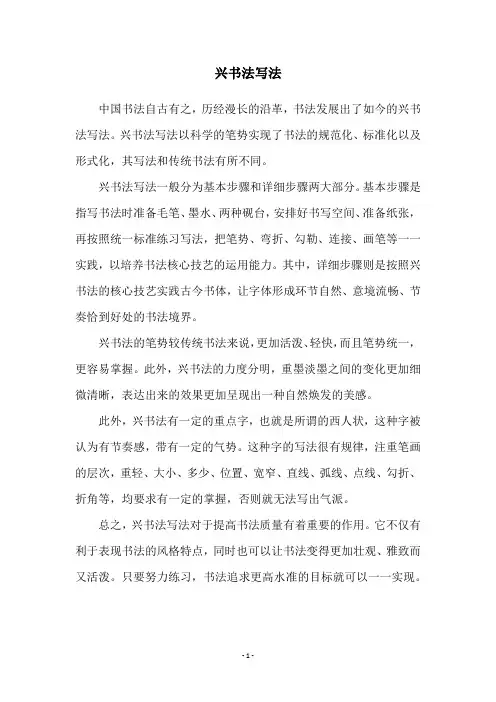 兴书法写法

中国书法自古有之，历经漫长的沿革，书法发展出了如今的兴书法写法。兴书法写法以科学的笔势实现了书法的规范化、标准化以及形式化，其写法和传统书法有所不同。

兴书法写法一般分为基本步骤和详细步骤两大部分。基本步骤是指写书法时准备毛笔、墨水、两种砚台，安排好书写空间、准备纸张，再按照统一标准练习写法，把笔势、弯折、勾勒、连接、画笔等一一实践，以培养书法核心技艺的运用能力。其中，详细步骤则是按照兴书法的核心技艺实践古今书体，让字体形成环节自然、意境流畅、节奏恰到好处的书法境界。

兴书法的笔势较传统书法来说，更加活泼、轻快，而且笔势统一，更容易掌握。此外，兴书法的力度分明，重墨淡墨之间的变化更加细微清晰，表达出来的效果更加呈现出一种自然焕发的美感。

此外，兴书法有一定的重点字，也就是所谓的西人状，这种字被认为有节奏感，带有一定的气势。这种字的写法很有规律，注重笔画的层次，重轻、大小、多少、位置、宽窄、直线、弧线、点线、勾折、折角等，均要求有一定的掌握，否则就无法写出气派。

总之，兴书法写法对于提高书法质量有着重要的作用。它不仅有利于表现书法的风格特点，同时也可以让书法变得更加壮观、雅致而又活泼。只要努力练习，书法追求更高水准的目标就可以一一实现。

- 1 -